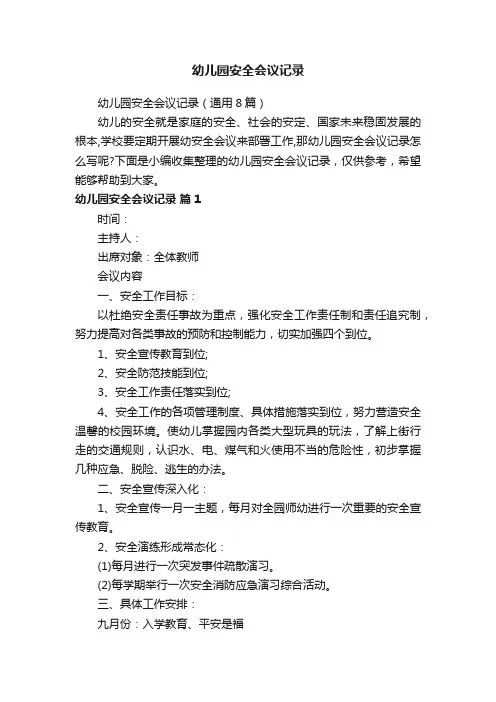 幼儿园安全会议记录

幼儿园安全会议记录（通用8篇）

幼儿的安全就是家庭的安全、社会的安定、国家未来稳固发展的根本,学校要定期开展幼安全会议来部署工作,那幼儿园安全会议记录怎么写呢?下面是小编收集整理的幼儿园安全会议记录，仅供参考，希望能够帮助到大家。

幼儿园安全会议记录 篇1

时间：

主持人：

出席对象：全体教师

会议内容

一、安全工作目标：

以杜绝安全责任事故为重点，强化安全工作责任制和责任追究制，努力提高对各类事故的预防和控制能力，切实加强四个到位。

1、安全宣传教育到位;

2、安全防范技能到位;

3、安全工作责任落实到位;

4、安全工作的各项管理制度、具体措施落实到位，努力营造安全温馨的校园环境。使幼儿掌握园内各类大型玩具的玩法，了解上街行走的交通规则，认识水、电、煤气和火使用不当的危险性，初步掌握几种应急、脱险、逃生的办法。

二、安全宣传深入化：

1、安全宣传一月一主题，每月对全园师幼进行一次重要的安全宣传教育。

2、安全演练形成常态化：

(1)每月进行一次突发事件疏散演习。

(2)每学期举行一次安全消防应急演习综合活动。

三、具体工作安排：

九月份：入学教育、平安是福